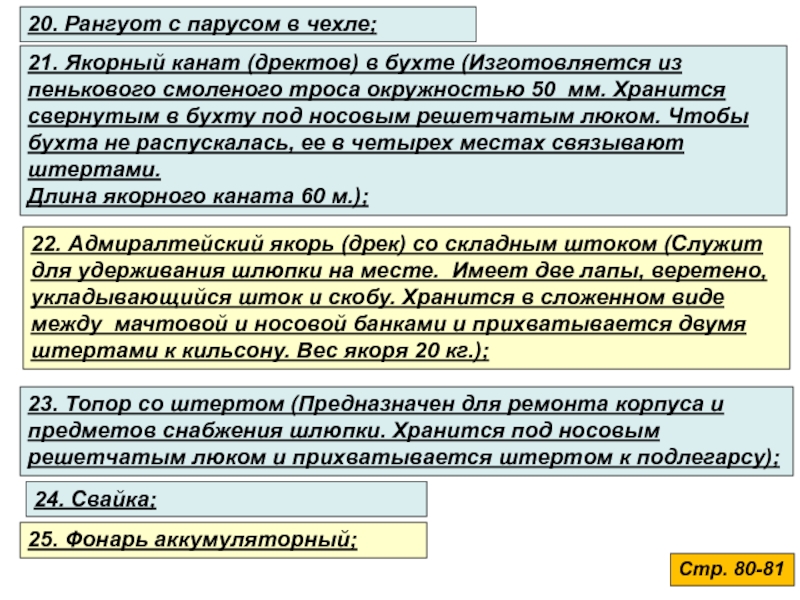 20. Рангуот с парусом в чехле;

21. Якорный канат (дректов) в бухте (Изготовляется из пенькового смоленого троса окружностью 50 мм. Хранится свернутым в бухту под носовым решетчатым люком. Чтобы бухта не распускалась, ее в четырех местах связывают штертами.
Длина якорного каната 60 м.);

22. Адмиралтейский якорь (дрек) со складным штоком (Служит для удерживания шлюпки на месте. Имеет две лапы, веретено, укладывающийся шток и скобу. Хранится в сложенном виде между мачтовой и носовой банками и прихватывается двумя штертами к кильсону. Вес якоря 20 кг.);

23. Топор со штертом (Предназначен для ремонта корпуса и предметов снабжения шлюпки. Хранится под носовым решетчатым люком и прихватывается штертом к подлегарсу);

24. Свайка;

25. Фонарь аккумуляторный;

Стр. 80-81